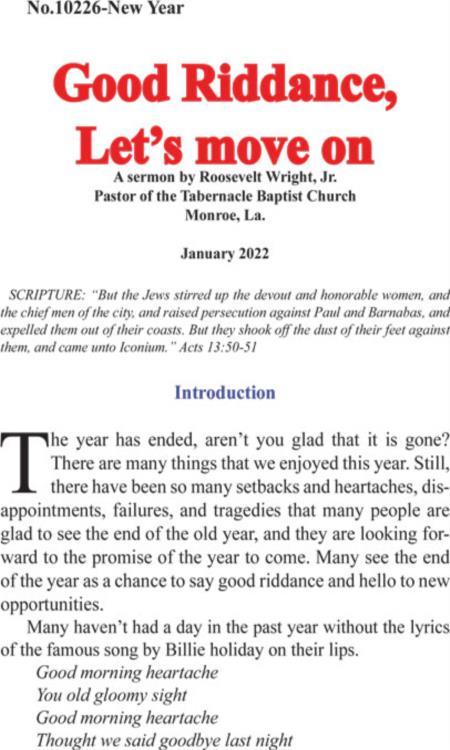 No.10226-New Year

Good Riddance, Let's move on

A sermon by Roosevelt Wright, Jr.
Pastor of the Tabernacle Baptist Church
Monroe, La.

January 2022

SCRIPTURE: "But the Jews stirred up the devout and honorable women, and the chief men of the city, and raised persecution against Paul and Barnabas, and expelled them out of their coasts. But they shook off the dust of their feet against them, and came unto Iconium." Acts 13:50-51

Introduction

The year has ended, aren't you glad that it is gone? There are many things that we enjoyed this year. Still, there have been so many setbacks and heartaches, disappointments, failures, and tragedies that many people are glad to see the end of the old year, and they are looking forward to the promise of the year to come. Many see the end of the year as a chance to say good riddance and hello to new opportunities.

Many haven't had a day in the past year without the lyrics of the famous song by Billie holiday on their lips.

Good morning heartache
You old gloomy sight
Good morning heartache
Thought we said goodbye last night